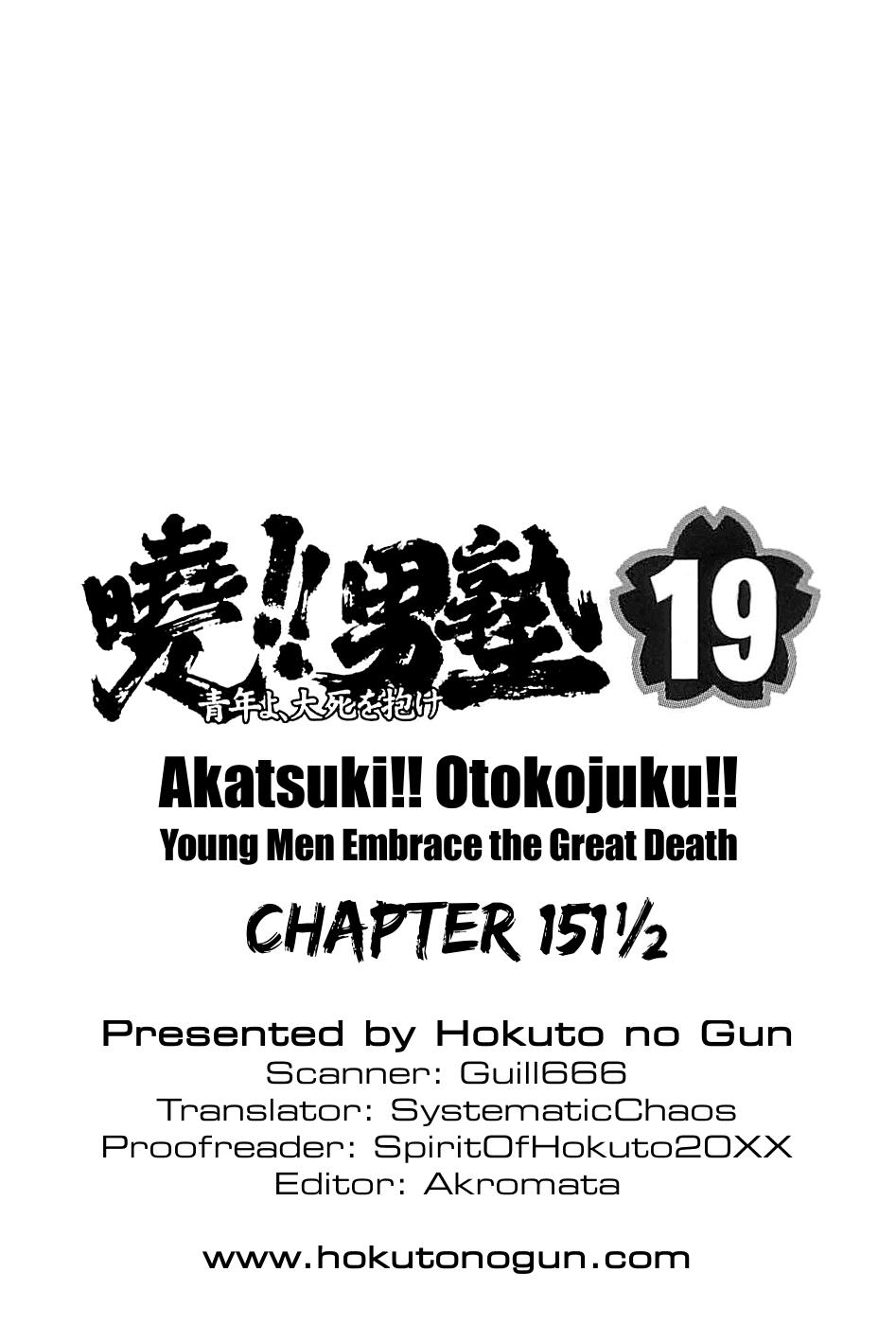 暁!!男塾 19
青年よ、大死を抱け

Akatsuki!! Otokojuku!!
Young Men Embrace the Great Death

CHAPTER 151½

Presented by Hokuto no Gun
Scanner: Guill666
Translator: SystematicChaos
Proofreader: SpiritOfHokuto20XX
Editor: Akromata

www.hokutonogun.com